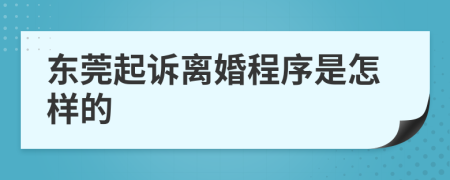 东莞起诉离婚程序是怎样的